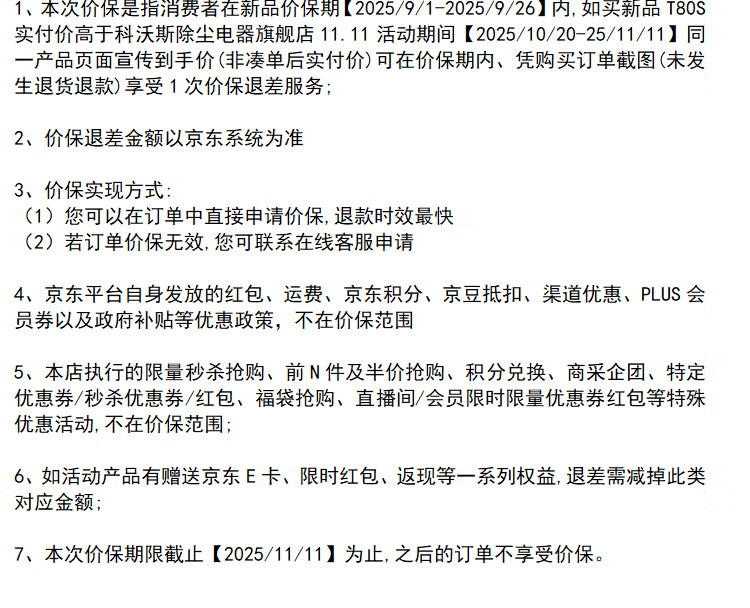 1、本次价保是指消费者在新品价保期【2025/9/1-2025/9/26】内,如买新品T80S实付价高于科沃斯除尘电器旗舰店11.11活动期间【2025/10/20-25/11/11】同一产品页面宣传到手价(非凑单后实付价)可在价保期内、凭购买订单截图(未发生退货退款)享受1次价保退差服务;

2、价保退差金额以京东系统为准

3、价保实现方式:
(1)您可以在订单中直接申请价保,退款时效最快
(2)若订单价保无效,您可联系在线客服申请

4、京东平台自身发放的红包、运费、京东积分、京豆抵扣、渠道优惠、PLUS会员券以及政府补贴等优惠政策,不在价保范围

5、本店执行的限量秒杀抢购、前N件及半价抢购、积分兑换、商采企团、特定优惠券/秒杀优惠券/红包、福袋抢购、直播间/会员限时限量优惠券红包等特殊优惠活动,不在价保范围;

6、如活动产品有赠送京东E卡、限时红包、返现等一系列权益,退差需减掉此类对应金额;

7、本次价保期限截止【2025/11/11】为止,之后的订单不享受价保。